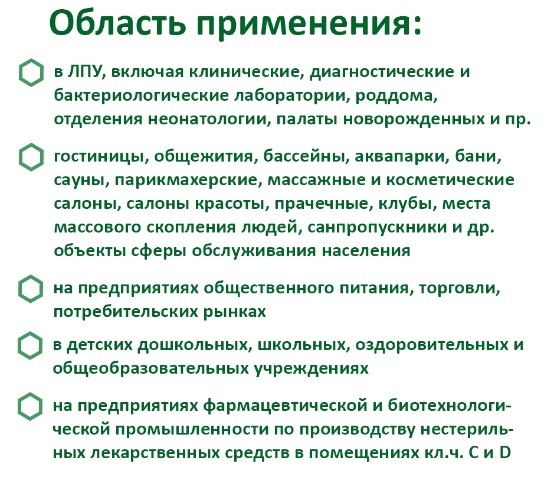 Область применения:

в ЛПУ, включая клинические, диагностические и бактериологические лаборатории, роддома, отделения неонатологии, палаты новорожденных и пр.

гостиницы, общежития, бассейны, аквапарки, бани, сауны, парикмахерские, массажные и косметические салоны, салоны красоты, прачечные, клубы, места массового скопления людей, санпропускники и др. объекты сферы обслуживания населения

на предприятиях общественного питания, торговли, потребительских рынках

в детских дошкольных, школьных, оздоровительных и общеобразовательных учреждениях

на предприятиях фармацевтической и биотехнологической промышленности по производству нестерильных лекарственных средств в помещениях кл.ч. C и D